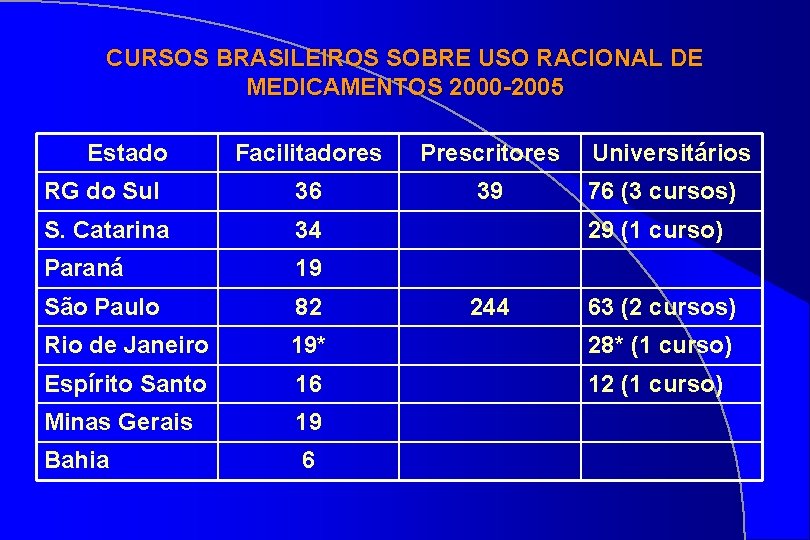 CURSOS BRASILEIROS SOBRE USO RACIONAL DE MEDICAMENTOS 2000-2005

| Estado | Facilitadores | Prescritores | Universitários |
|---|---|---|---|
| RG do Sul | 36 | 39 | 76 (3 cursos) |
| S. Catarina | 34 | | 29 (1 curso) |
| Paraná | 19 | | |
| São Paulo | 82 | 244 | 63 (2 cursos) |
| Rio de Janeiro | 19* | | 28* (1 curso) |
| Espírito Santo | 16 | | 12 (1 curso) |
| Minas Gerais | 19 | | |
| Bahia | 6 | | |